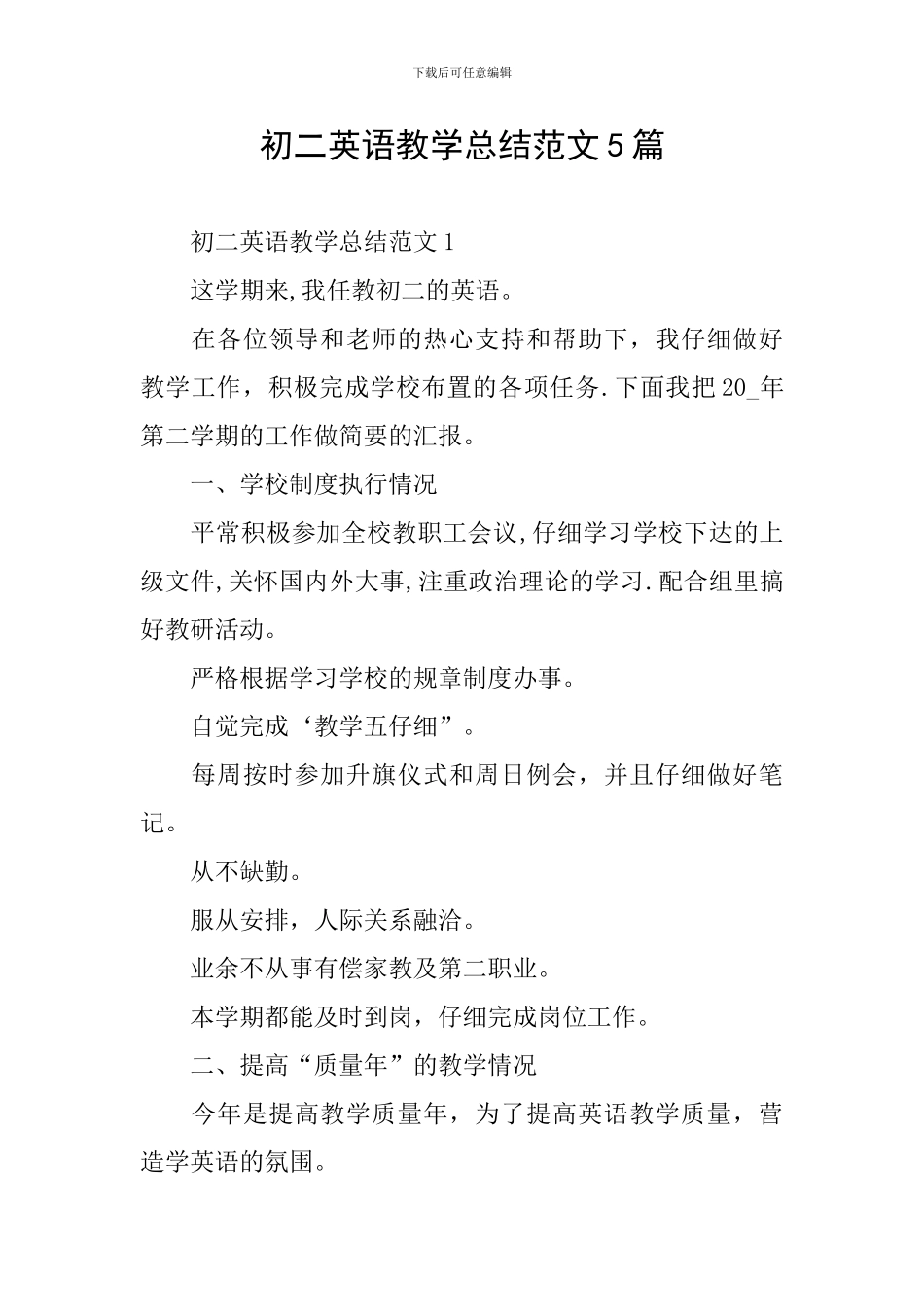 下载后可任意编辑

初二英语教学总结范文5篇

初二英语教学总结范文1

这学期来,我任教初二的英语。

在各位领导和老师的热心支持和帮助下，我仔细做好教学工作，积极完成学校布置的各项任务.下面我把20_年第二学期的工作做简要的汇报。

一、学校制度执行情况

平常积极参加全校教职工会议,仔细学习学校下达的上级文件,关怀国内外大事,注重政治理论的学习.配合组里搞好教研活动。

严格根据学习学校的规章制度办事。

自觉完成‘教学五仔细”。

每周按时参加升旗仪式和周日例会，并且仔细做好笔记。

从不缺勤。

服从安排，人际关系融洽。

业余不从事有偿家教及第二职业。

本学期都能及时到岗，仔细完成岗位工作。

二、提高“质量年”的教学情况

今年是提高教学质量年，为了提高英语教学质量，营造学英语的氛围。